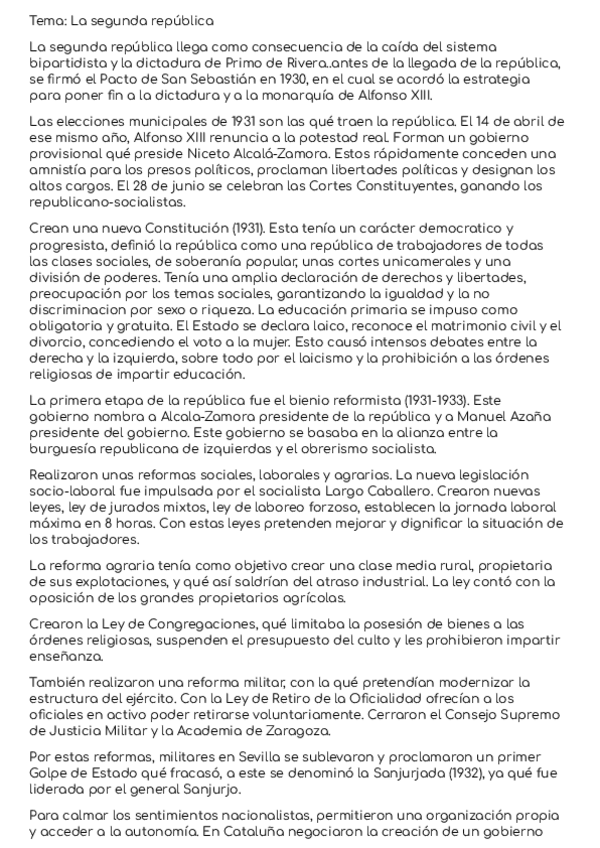 Tema: La segunda república

La segunda república llega como consecuencia de la caída del sistema bipartidista y la dictadura de Primo de Rivera..antes de la llegada de la república, se firmó el Pacto de San Sebastián en 1930, en el cual se acordó la estrategia para poner fin a la dictadura y a la monarquía de Alfonso XIII.

Las elecciones municipales de 1931 son las qué traen la república. El 14 de abril de ese mismo año, Alfonso XIII renuncia a la potestad real. Forman un gobierno provisional qué preside Niceto Alcalá-Zamora. Estos rápidamente conceden una amnistía para los presos políticos, proclaman libertades políticas y designan los altos cargos. El 28 de junio se celebran las Cortes Constituyentes, ganando los republicano-socialistas.

Crean una nueva Constitución (1931). Esta tenía un carácter democratico y progresista, definió la república como una república de trabajadores de todas las clases sociales, de soberanía popular, unas cortes unicamerales y una división de poderes. Tenía una amplia declaración de derechos y libertades, preocupación por los temas sociales, garantizando la igualdad y la no discriminacion por sexo o riqueza. La educación primaria se impuso como obligatoria y gratuita. El Estado se declara laico, reconoce el matrimonio civil y el divorcio, concediendo el voto a la mujer. Esto causó intensos debates entre la derecha y la izquierda, sobre todo por el laicismo y la prohibición a las órdenes religiosas de impartir educación.

La primera etapa de la república fue el bienio reformista (1931-1933). Este gobierno nombra a Alcala-Zamora presidente de la república y a Manuel Azaña presidente del gobierno. Este gobierno se basaba en la alianza entre la burguesía republicana de izquierdas y el obrerismo socialista.

Realizaron unas reformas sociales, laborales y agrarias. La nueva legislación socio-laboral fue impulsada por el socialista Largo Caballero. Crearon nuevas leyes, ley de jurados mixtos, ley de laboreo forzoso, establecen la jornada laboral máxima en 8 horas. Con estas leyes pretenden mejorar y dignificar la situación de los trabajadores.

La reforma agraria tenía como objetivo crear una clase media rural, propietaria de sus explotaciones, y qué así saldrían del atraso industrial. La ley contó con la oposición de los grandes propietarios agrícolas.

Crearon la Ley de Congregaciones, qué limitaba la posesión de bienes a las órdenes religiosas, suspenden el presupuesto del culto y les prohibieron impartir enseñanza.

También realizaron una reforma militar, con la qué pretendían modernizar la estructura del ejército. Con la Ley de Retiro de la Oficialidad ofrecían a los oficiales en activo poder retirarse voluntariamente. Cerraron el Consejo Supremo de Justicia Militar y la Academia de Zaragoza.

Por estas reformas, militares en Sevilla se sublevaron y proclamaron un primer Golpe de Estado qué fracasó, a este se denominó la Sanjurjada (1932), ya qué fue liderada por el general Sanjurjo.

Para calmar los sentimientos nacionalistas, permitieron una organización propia y acceder a la autonomía. En Cataluña negociaron la creación de un gobierno